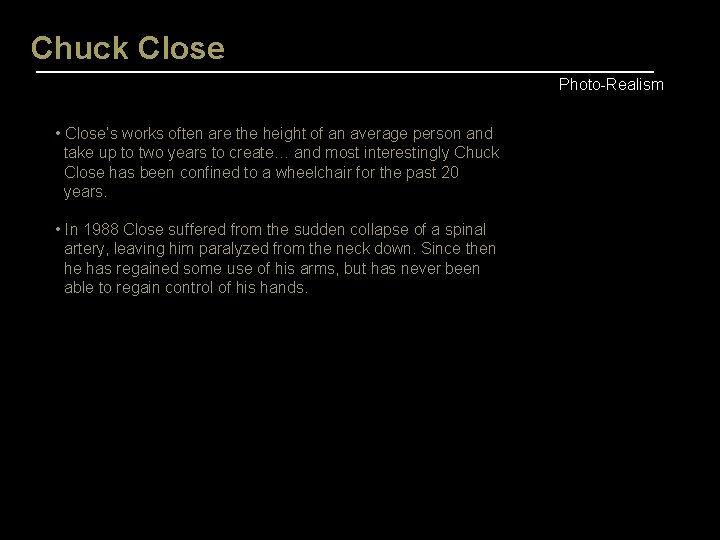 Chuck Close

Photo-Realism

• Close's works often are the height of an average person and take up to two years to create… and most interestingly Chuck Close has been confined to a wheelchair for the past 20 years.

• In 1988 Close suffered from the sudden collapse of a spinal artery, leaving him paralyzed from the neck down. Since then he has regained some use of his arms, but has never been able to regain control of his hands.